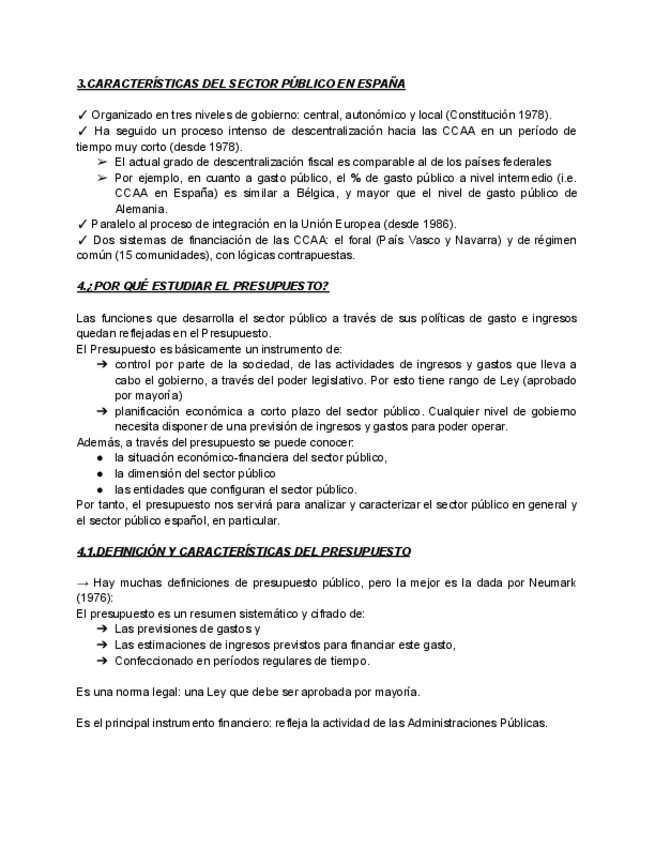 3.CARACTERÍSTICAS DEL SECTOR PÚBLICO EN ESPAÑA

✓ Organizado en tres niveles de gobierno: central, autonómico y local (Constitución 1978).
✓ Ha seguido un proceso intenso de descentralización hacia las CCAA en un período de tiempo muy corto (desde 1978).
➢ El actual grado de descentralización fiscal es comparable al de los países federales
➢ Por ejemplo, en cuanto a gasto público, el % de gasto público a nivel intermedio (i.e. CCAA en España) es similar a Bélgica, y mayor que el nivel de gasto público de Alemania.
✓ Paralelo al proceso de integración en la Unión Europea (desde 1986).
✓ Dos sistemas de financiación de las CCAA: el foral (País Vasco y Navarra) y de régimen común (15 comunidades), con lógicas contrapuestas.

4.¿POR QUÉ ESTUDIAR EL PRESUPUESTO?

Las funciones que desarrolla el sector público a través de sus políticas de gasto e ingresos quedan reflejadas en el Presupuesto.
El Presupuesto es básicamente un instrumento de:
➔ control por parte de la sociedad, de las actividades de ingresos y gastos que lleva a cabo el gobierno, a través del poder legislativo. Por esto tiene rango de Ley (aprobado por mayoría)
➔ planificación económica a corto plazo del sector público. Cualquier nivel de gobierno necesita disponer de una previsión de ingresos y gastos para poder operar.
Además, a través del presupuesto se puede conocer:
● la situación económico-financiera del sector público,
● la dimensión del sector público
● las entidades que configuran el sector público.
Por tanto, el presupuesto nos servirá para analizar y caracterizar el sector público en general y el sector público español, en particular.

4.1.DEFINICIÓN Y CARACTERÍSTICAS DEL PRESUPUESTO

→ Hay muchas definiciones de presupuesto público, pero la mejor es la dada por Neumark (1976):
El presupuesto es un resumen sistemático y cifrado de:
➔ Las previsiones de gastos y
➔ Las estimaciones de ingresos previstos para financiar este gasto,
➔ Confeccionado en períodos regulares de tiempo.

Es una norma legal: una Ley que debe ser aprobada por mayoría.

Es el principal instrumento financiero: refleja la actividad de las Administraciones Públicas.